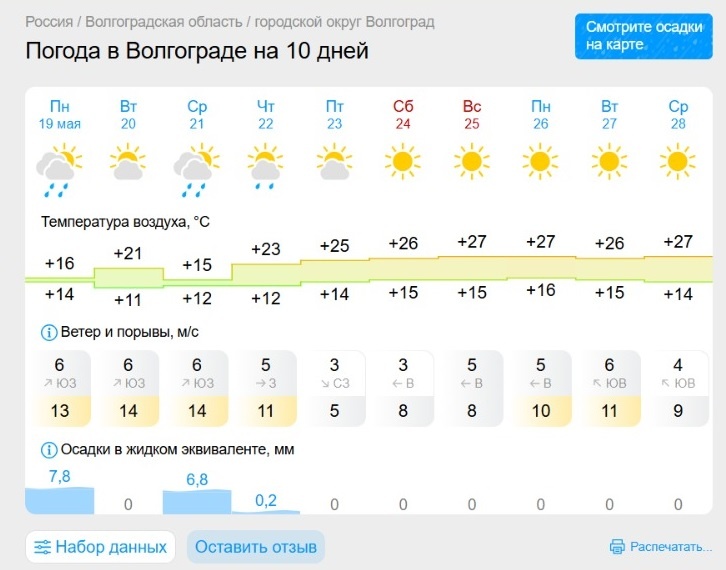 Россия / Волгоградская область / городской округ Волгоград

Погода в Волгограде на 10 дней

Смотрите осадки на карте

| Пн 19 мая | Вт 20 | Ср 21 | Чт 22 | Пт 23 | Сб 24 | Вс 25 | Пн 26 | Вт 27 | Ср 28 |
|---|---|---|---|---|---|---|---|---|---|

Температура воздуха, °C

| +16 | +21 | +15 | +23 | +25 | +26 | +27 | +27 | +26 | +27 |
|---|---|---|---|---|---|---|---|---|---|
| +14 | +11 | +12 | +12 | +14 | +15 | +15 | +16 | +15 | +14 |

Ветер и порывы, м/с

| 6 | 6 | 6 | 5 | 3 | 3 | 5 | 5 | 6 | 4 |
|---|---|---|---|---|---|---|---|---|---|
| ↗ ЮЗ | ↗ ЮЗ | ↗ ЮЗ | → З | ↘ СЗ | ← В | ← В | ← В | ↖ ЮВ | ↖ ЮВ |
| 13 | 14 | 14 | 11 | 5 | 8 | 8 | 10 | 11 | 9 |

Осадки в жидком эквиваленте, мм

| 7,8 | 0 | 6,8 | 0,2 | 0 | 0 | 0 | 0 | 0 | 0 |
|---|---|---|---|---|---|---|---|---|---|

Набор данных

Оставить отзыв

Распечатать...